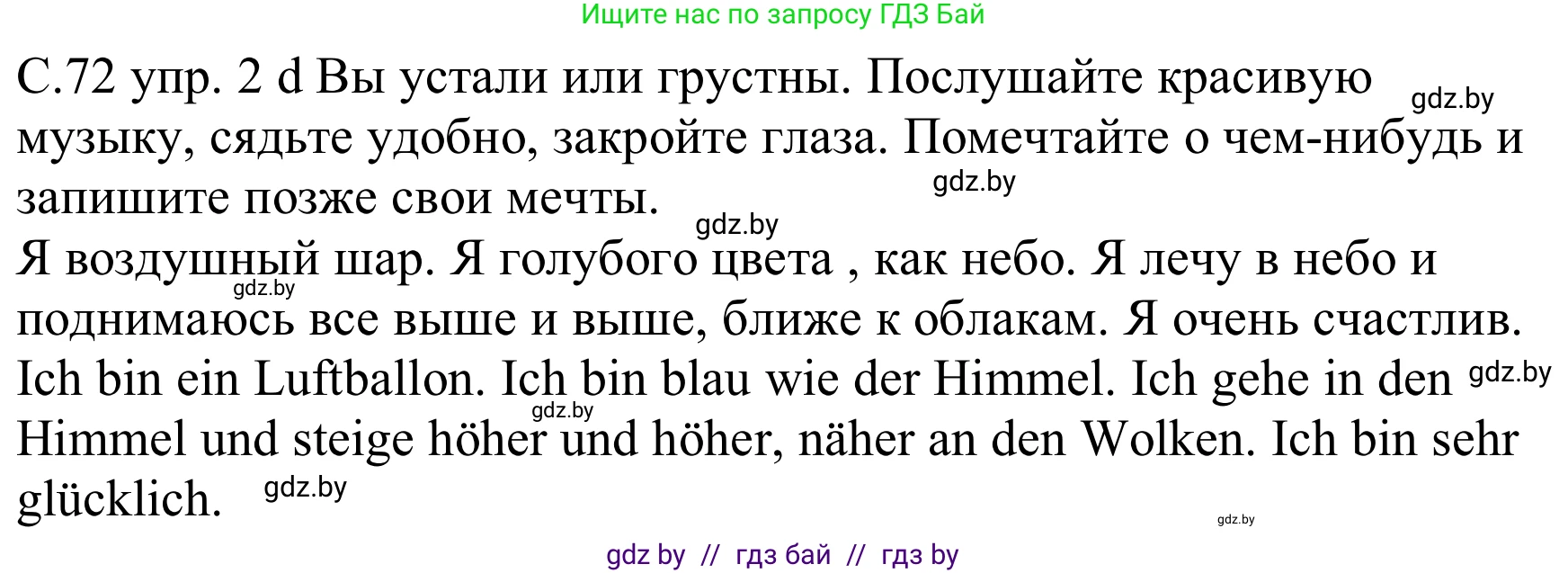 Ищите нас по запросу ГДЗ Бай

С.72 упр. 2 d Вы устали или грустны. Послушайте красивую музыку, сядьте удобно, закройте глаза. Помечтайте о чем-нибудь и запишите позже свои мечты.

gdz.by

gdz.by

gdz.by

Я воздушный шар. Я голубого цвета , как небо. Я лечу в небо и поднимаюсь все выше и выше, ближе к облакам. Я очень счастлив.

gdz.by

Ich bin ein Luftballon. Ich bin blau wie der Himmel. Ich gehe in den Himmel und steige höher und höher, näher an den Wolken. Ich bin sehr glücklich.

gdz.by

gdz.by

gdz.by

gdz.by

gdz by // гдз бай // гдз by